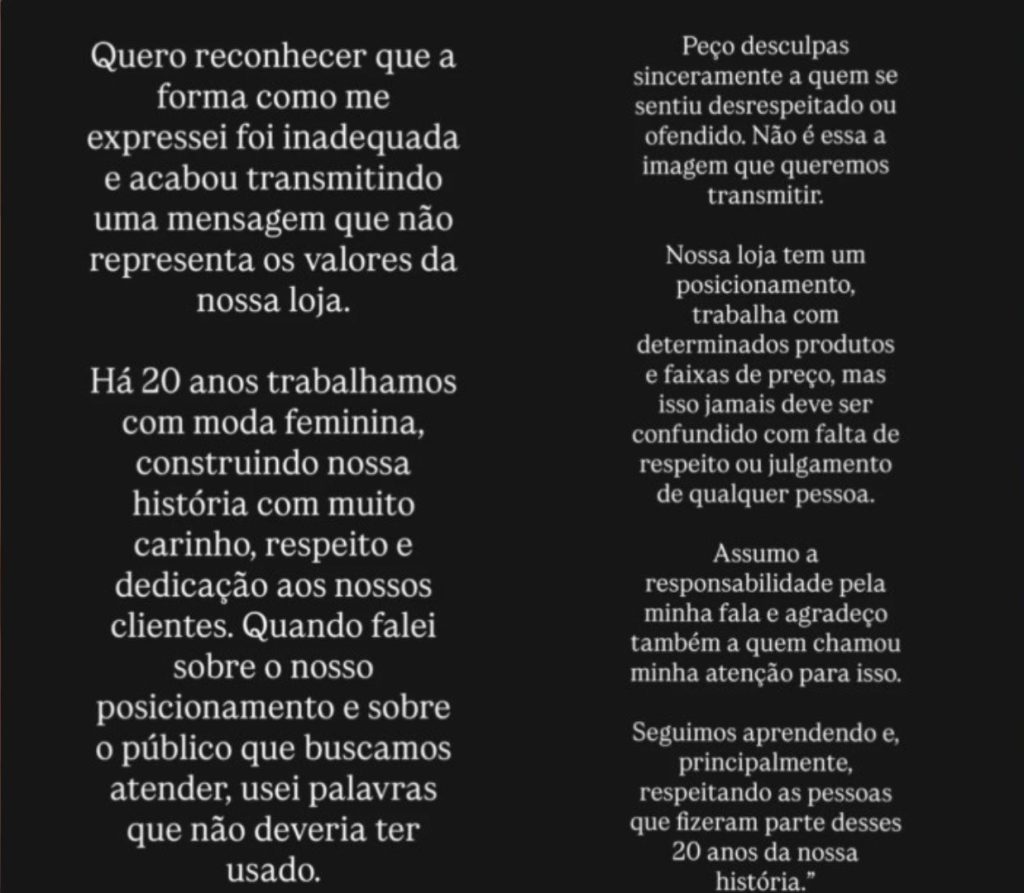 Quero reconhecer que a forma como me expressei foi inadequada e acabou transmitindo uma mensagem que não representa os valores da nossa loja.

Há 20 anos trabalhamos com moda feminina, construindo nossa história com muito carinho, respeito e dedicação aos nossos clientes. Quando falei sobre o nosso posicionamento e sobre o público que buscamos atender, usei palavras que não deveria ter usado.

Peço desculpas sinceramente a quem se sentiu desrespeitado ou ofendido. Não é essa a imagem que queremos transmitir.

Nossa loja tem um posicionamento, trabalha com determinados produtos e faixas de preço, mas isso jamais deve ser confundido com falta de respeito ou julgamento de qualquer pessoa.

Assumo a responsabilidade pela minha fala e agradeço também a quem chamou minha atenção para isso.

Seguimos aprendendo e, principalmente, respeitando as pessoas que fizeram parte desses 20 anos da nossa história."